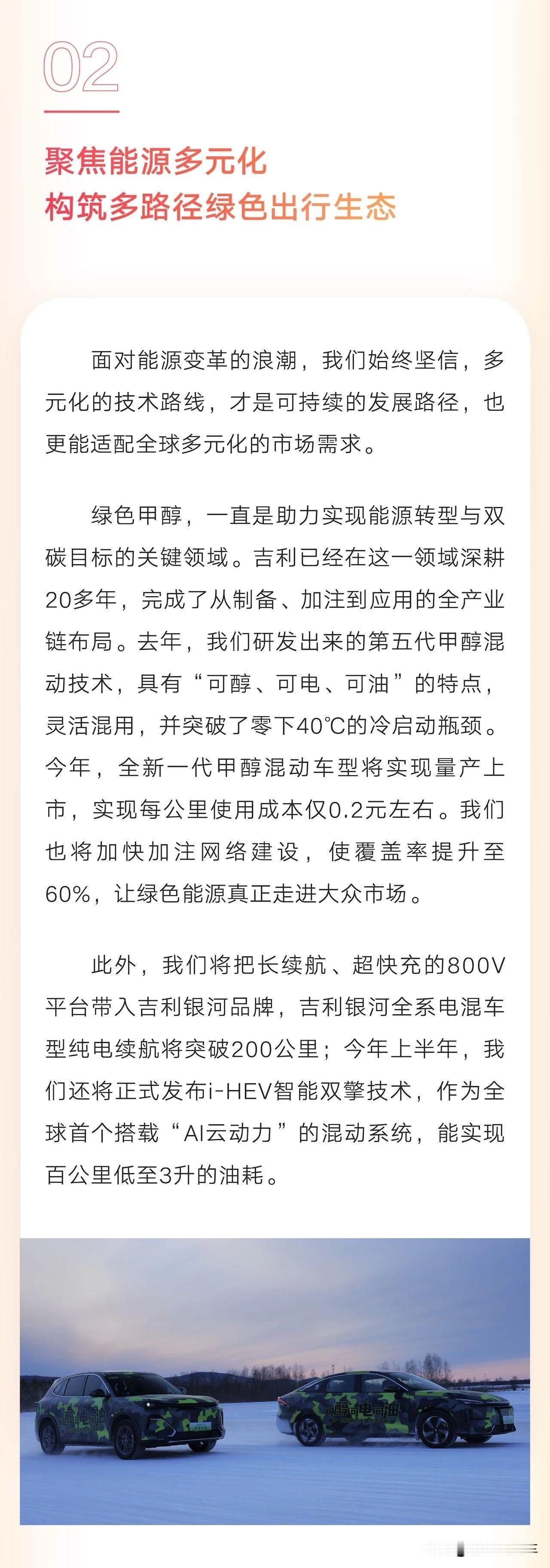 02

聚焦能源多元化
构筑多路径绿色出行生态

面对能源变革的浪潮，我们始终坚信，多元化的技术路线，才是可持续的发展路径，也更能适配全球多元化的市场需求。

绿色甲醇，一直是助力实现能源转型与双碳目标的关键领域。吉利已经在这一领域深耕20多年，完成了从制备、加注到应用的全产业链布局。去年，我们研发出来的第五代甲醇混动技术，具有“可醇、可电、可油”的特点，灵活混用，并突破了零下40℃的冷启动瓶颈。今年，全新一代甲醇混动车型将实现量产上市，实现每公里使用成本仅0.2元左右。我们也将加快加注网络建设，使覆盖率提升至60%，让绿色能源真正走进大众市场。

此外，我们将把长续航、超快充的800V平台带入吉利银河品牌，吉利银河全系电混车型纯电续航将突破200公里；今年上半年，我们还将正式发布i-HEV智能双擎技术，作为全球首个搭载“AI云动力”的混动系统，能实现百公里低至3升的油耗。

可醇可电可油

可醇可电可油